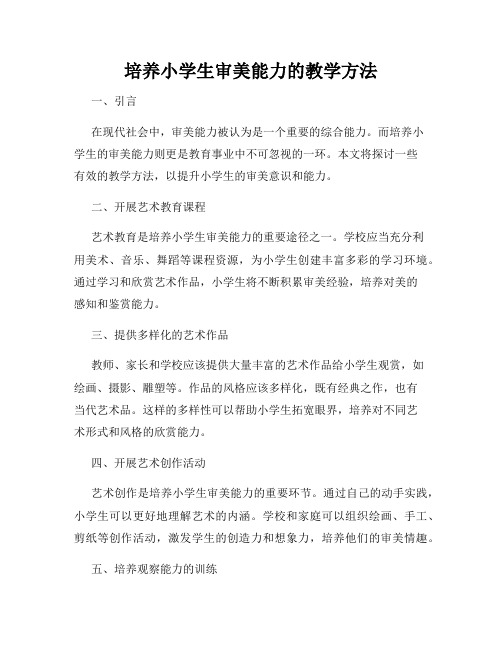 培养小学生审美能力的教学方法

一、引言

在现代社会中，审美能力被认为是一个重要的综合能力。而培养小学生的审美能力则更是教育事业中不可忽视的一环。本文将探讨一些有效的教学方法，以提升小学生的审美意识和能力。

二、开展艺术教育课程

艺术教育是培养小学生审美能力的重要途径之一。学校应当充分利用美术、音乐、舞蹈等课程资源，为小学生创建丰富多彩的学习环境。通过学习和欣赏艺术作品，小学生将不断积累审美经验，培养对美的感知和鉴赏能力。

三、提供多样化的艺术作品

教师、家长和学校应该提供大量丰富的艺术作品给小学生观赏，如绘画、摄影、雕塑等。作品的风格应该多样化，既有经典之作，也有当代艺术品。这样的多样性可以帮助小学生拓宽眼界，培养对不同艺术形式和风格的欣赏能力。

四、开展艺术创作活动

艺术创作是培养小学生审美能力的重要环节。通过自己的动手实践，小学生可以更好地理解艺术的内涵。学校和家庭可以组织绘画、手工、剪纸等创作活动，激发学生的创造力和想象力，培养他们的审美情趣。

五、培养观察能力的训练